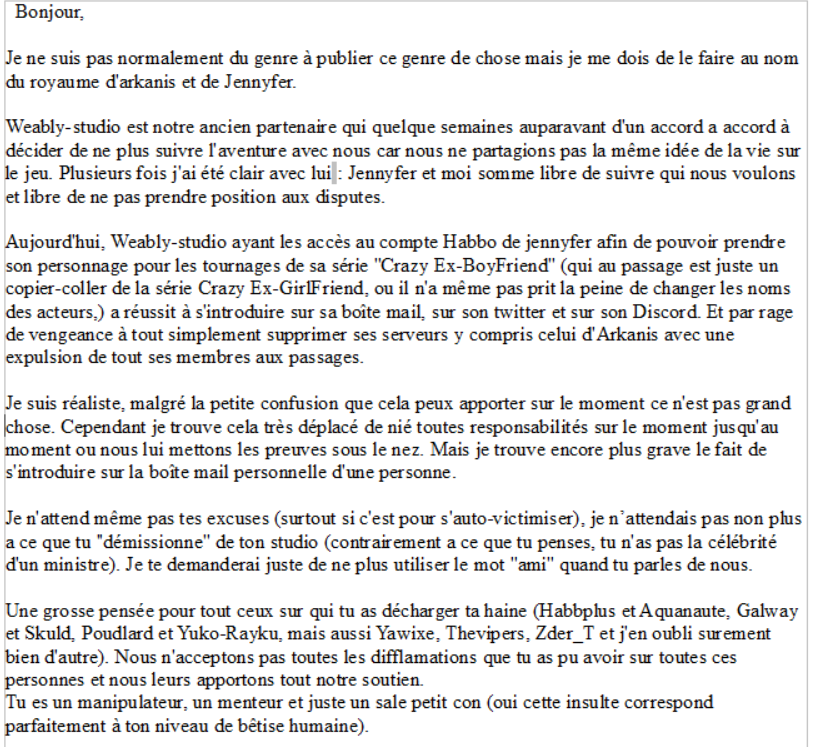 Bonjour,

Je ne suis pas normalement du genre à publier ce genre de chose mais je me dois de le faire au nom du royaume d'arkanis et de Jennyfer.

Weably-studio est notre ancien partenaire qui quelque semaines auparavant d'un accord a accord à décider de ne plus suivre l'aventure avec nous car nous ne partagions pas la même idée de la vie sur le jeu. Plusieurs fois j'ai été clair avec lui : Jennyfer et moi somme libre de suivre qui nous voulons et libre de ne pas prendre position aux disputes.

Aujourd'hui, Weably-studio ayant les accès au compte Habbo de jennyfer afin de pouvoir prendre son personnage pour les tournages de sa série "Crazy Ex-BoyFriend" (qui au passage est juste un copier-coller de la série Crazy Ex-GirlFriend, ou il n'a même pas prit la peine de changer les noms des acteurs,) a réussit à s'introduire sur sa boîte mail, sur son twitter et sur son Discord. Et par rage de vengeance à tout simplement supprimer ses serveurs y compris celui d'Arkanis avec une expulsion de tout ses membres aux passages.

Je suis réaliste, malgré la petite confusion que cela peux apporter sur le moment ce n'est pas grand chose. Cependant je trouve cela très déplacé de nié toutes responsabilités sur le moment jusqu'au moment ou nous lui mettons les preuves sous le nez. Mais je trouve encore plus grave le fait de s'introduire sur la boîte mail personnelle d'une personne.

Je n'attend même pas tes excuses (surtout si c'est pour s'auto-victimiser), je n'attendais pas non plus a ce que tu "démissionne" de ton studio (contrairement a ce que tu penses, tu n'as pas la célébrité d'un ministre). Je te demanderai juste de ne plus utiliser le mot "ami" quand tu parles de nous.

Une grosse pensée pour tout ceux sur qui tu as décharger ta haine (Habbplus et Aquanaute, Galway et Skuld, Poudlard et Yuko-Rayku, mais aussi Yawixe, Thevipers, Zder_T et j'en oubli surement bien d'autre). Nous n'acceptons pas toutes les difflamations que tu as pu avoir sur toutes ces personnes et nous leurs apportons tout notre soutien.
Tu es un manipulateur, un menteur et juste un sale petit con (oui cette insulte correspond parfaitement à ton niveau de bêtise humaine).